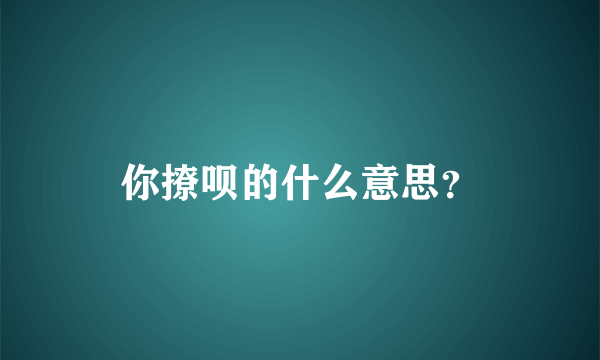 你撩呗的什么意思?